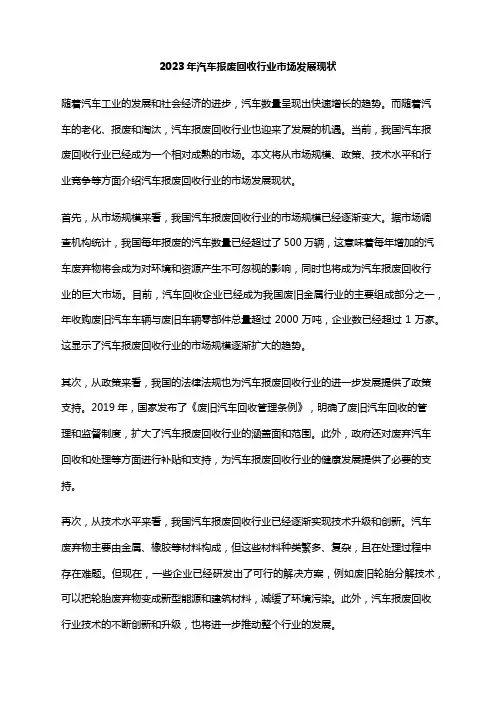 2023年汽车报废回收行业市场发展现状

随着汽车工业的发展和社会经济的进步，汽车数量呈现出快速增长的趋势。而随着汽车的老化、报废和淘汰，汽车报废回收行业也迎来了发展的机遇。当前，我国汽车报废回收行业已经成为一个相对成熟的市场。本文将从市场规模、政策、技术水平和行业竞争等方面介绍汽车报废回收行业的市场发展现状。

首先，从市场规模来看，我国汽车报废回收行业的市场规模已经逐渐变大。据市场调查机构统计，我国每年报废的汽车数量已经超过了 500 万辆，这意味着每年增加的汽车废弃物将会成为对环境和资源产生不可忽视的影响，同时也将成为汽车报废回收行业的巨大市场。目前，汽车回收企业已经成为我国废旧金属行业的主要组成部分之一，年收购废旧汽车车辆与废旧车辆零部件总量超过 2000 万吨，企业数已经超过 1 万家。这显示了汽车报废回收行业的市场规模逐渐扩大的趋势。

其次，从政策来看，我国的法律法规也为汽车报废回收行业的进一步发展提供了政策支持。2019 年，国家发布了《废旧汽车回收管理条例》，明确了废旧汽车回收的管理和监督制度，扩大了汽车报废回收行业的涵盖面和范围。此外，政府还对废弃汽车回收和处理等方面进行补贴和支持，为汽车报废回收行业的健康发展提供了必要的支持。

再次，从技术水平来看，我国汽车报废回收行业已经逐渐实现技术升级和创新。汽车废弃物主要由金属、橡胶等材料构成，但这些材料种类繁多、复杂，且在处理过程中存在难题。但现在，一些企业已经研发出了可行的解决方案，例如废旧轮胎分解技术，可以把轮胎废弃物变成新型能源和建筑材料，减缓了环境污染。此外，汽车报废回收行业技术的不断创新和升级，也将进一步推动整个行业的发展。